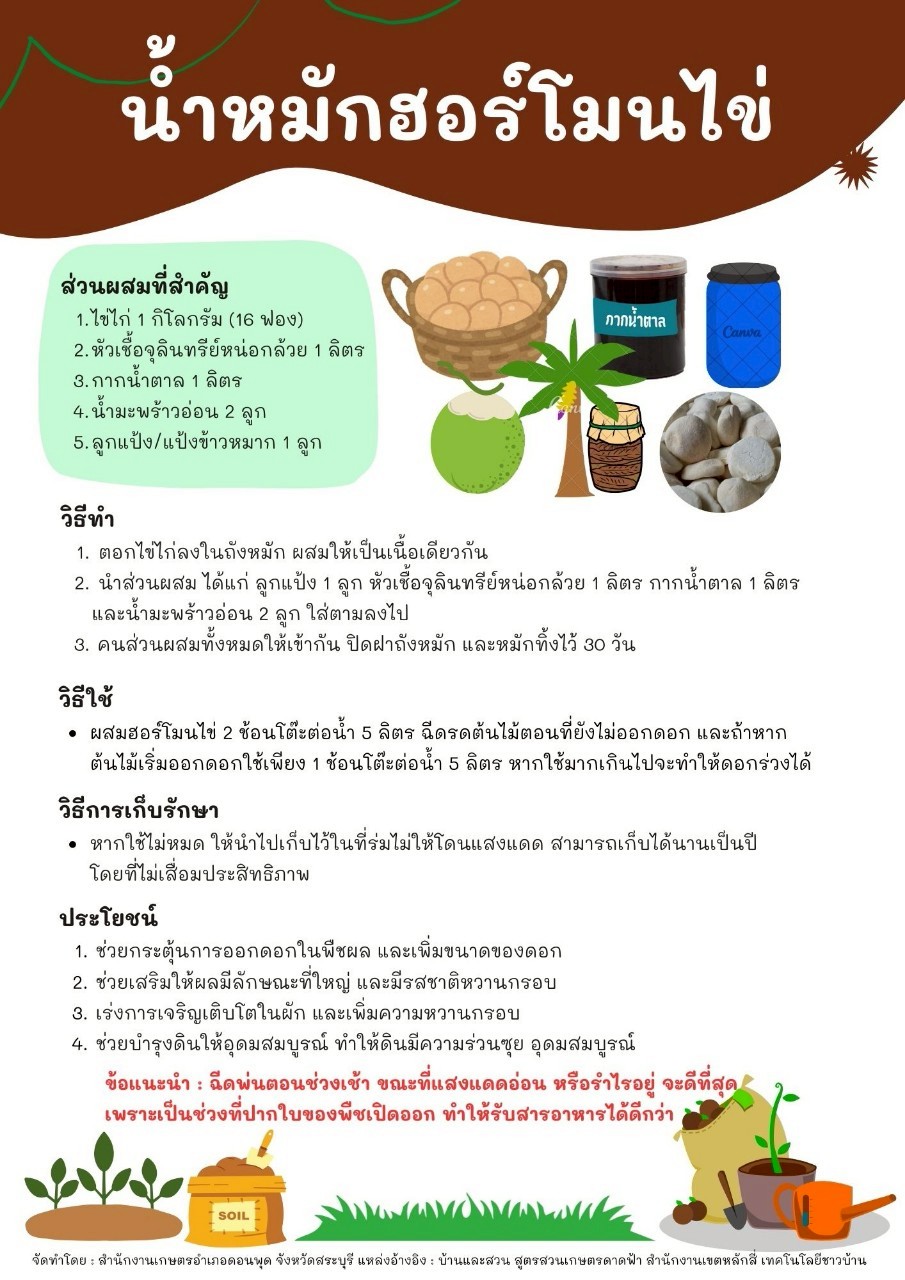 น้ำหมักฮอร์โมนไข่

ส่วนผสมที่สำคัญ
1.ไข่ไก่ 1 กิโลกรัม (16 ฟอง)
2.หัวเชื้อจุลินทรีย์หน่อกล้วย 1 ลิตร
3.กากน้ำตาล 1 ลิตร
4.น้ำมะพร้าวอ่อน 2 ลูก
5.ลูกแป้ง/แป้งข้าวหมาก 1 ลูก

กากน้ำตาล

Canva

วิธีทำ
1. ตอกไข่ไก่ลงในถังหมัก ผสมให้เป็นเนื้อเดียวกัน
2. นำส่วนผสม ได้แก่ ลูกแป้ง 1 ลูก หัวเชื้อจุลินทรีย์หน่อกล้วย 1 ลิตร กากน้ำตาล 1 ลิตร และน้ำมะพร้าวอ่อน 2 ลูก ใส่ตามลงไป
3. คนส่วนผสมทั้งหมดให้เข้ากัน ปิดฝาถังหมัก และหมักทิ้งไว้ 30 วัน

วิธีใช้
• ผสมฮอร์โมนไข่ 2 ช้อนโต๊ะต่อน้ำ 5 ลิตร ฉีดรดต้นไม้ตอนที่ยังไม่ออกดอก และถ้าหากต้นไม้เริ่มออกดอกใช้เพียง 1 ช้อนโต๊ะต่อน้ำ 5 ลิตร หากใช้มากเกินไปจะทำให้ดอกร่วงได้

วิธีการเก็บรักษา
• หากใช้ไม่หมด ให้นำไปเก็บไว้ในที่ร่มไม่ให้โดนแสงแดด สามารถเก็บได้นานเป็นปี โดยที่ไม่เสื่อมประสิทธิภาพ

ประโยชน์
1. ช่วยกระตุ้นการออกดอกในพืชผล และเพิ่มขนาดของดอก
2. ช่วยเสริมให้ผลมีลักษณะที่ใหญ่ และมีรสชาติหวานกรอบ
3. เร่งการเจริญเติบโตในผัก และเพิ่มความหวานกรอบ
4. ช่วยบำรุงดินให้อุดมสมบูรณ์ ทำให้ดินมีความร่วนซุย อุดมสมบูรณ์

ข้อแนะนำ : ฉีดพ่นตอนช่วงเช้า ขณะที่แสงแดดอ่อน หรือรำไรอยู่ จะดีที่สุด เพราะเป็นช่วงที่ปากใบของพืชเปิดออก ทำให้รับสารอาหารได้ดีกว่า

SOIL

จัดทำโดย : สำนักงานเกษตรอำเภอดอนพุด จังหวัดสระบุรี แหล่งอ้างอิง : บ้านและสวน สูตรสวนเกษตรดาดฟ้า สำนักงานเขตหลักสี่ เทคโนโลยีชาวบ้าน